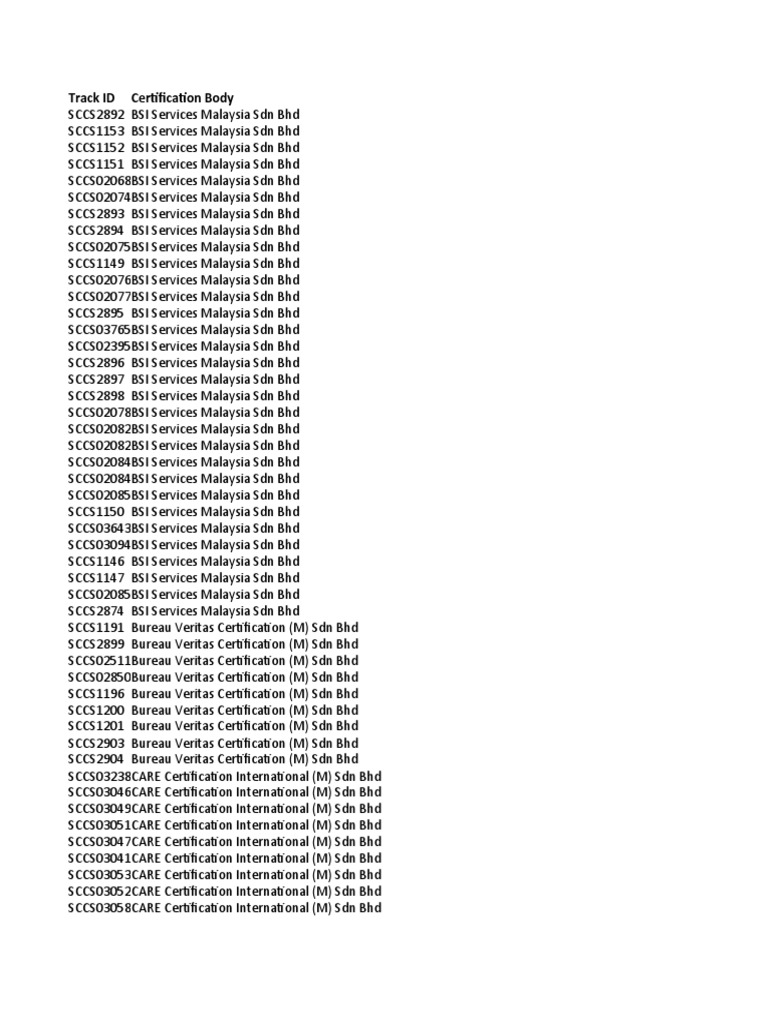 | Track ID | Certification Body |
|---|---|
| SCCS2892 | BSI Services Malaysia Sdn Bhd |
| SCCS1153 | BSI Services Malaysia Sdn Bhd |
| SCCS1152 | BSI Services Malaysia Sdn Bhd |
| SCCS1151 | BSI Services Malaysia Sdn Bhd |
| SCCS02068 | BSI Services Malaysia Sdn Bhd |
| SCCS02074 | BSI Services Malaysia Sdn Bhd |
| SCCS2893 | BSI Services Malaysia Sdn Bhd |
| SCCS2894 | BSI Services Malaysia Sdn Bhd |
| SCCS02075 | BSI Services Malaysia Sdn Bhd |
| SCCS1149 | BSI Services Malaysia Sdn Bhd |
| SCCS02076 | BSI Services Malaysia Sdn Bhd |
| SCCS02077 | BSI Services Malaysia Sdn Bhd |
| SCCS2895 | BSI Services Malaysia Sdn Bhd |
| SCCS03765 | BSI Services Malaysia Sdn Bhd |
| SCCS02395 | BSI Services Malaysia Sdn Bhd |
| SCCS2896 | BSI Services Malaysia Sdn Bhd |
| SCCS2897 | BSI Services Malaysia Sdn Bhd |
| SCCS2898 | BSI Services Malaysia Sdn Bhd |
| SCCS02078 | BSI Services Malaysia Sdn Bhd |
| SCCS02082 | BSI Services Malaysia Sdn Bhd |
| SCCS02082 | BSI Services Malaysia Sdn Bhd |
| SCCS02084 | BSI Services Malaysia Sdn Bhd |
| SCCS02084 | BSI Services Malaysia Sdn Bhd |
| SCCS02085 | BSI Services Malaysia Sdn Bhd |
| SCCS1150 | BSI Services Malaysia Sdn Bhd |
| SCCS03643 | BSI Services Malaysia Sdn Bhd |
| SCCS03094 | BSI Services Malaysia Sdn Bhd |
| SCCS1146 | BSI Services Malaysia Sdn Bhd |
| SCCS1147 | BSI Services Malaysia Sdn Bhd |
| SCCS02085 | BSI Services Malaysia Sdn Bhd |
| SCCS2874 | BSI Services Malaysia Sdn Bhd |
| SCCS1191 | Bureau Veritas Certification (M) Sdn Bhd |
| SCCS2899 | Bureau Veritas Certification (M) Sdn Bhd |
| SCCS02511 | Bureau Veritas Certification (M) Sdn Bhd |
| SCCS02850 | Bureau Veritas Certification (M) Sdn Bhd |
| SCCS1196 | Bureau Veritas Certification (M) Sdn Bhd |
| SCCS1200 | Bureau Veritas Certification (M) Sdn Bhd |
| SCCS1201 | Bureau Veritas Certification (M) Sdn Bhd |
| SCCS2903 | Bureau Veritas Certification (M) Sdn Bhd |
| SCCS2904 | Bureau Veritas Certification (M) Sdn Bhd |
| SCCS03238 | CARE Certification International (M) Sdn Bhd |
| SCCS03046 | CARE Certification International (M) Sdn Bhd |
| SCCS03049 | CARE Certification International (M) Sdn Bhd |
| SCCS03051 | CARE Certification International (M) Sdn Bhd |
| SCCS03047 | CARE Certification International (M) Sdn Bhd |
| SCCS03041 | CARE Certification International (M) Sdn Bhd |
| SCCS03053 | CARE Certification International (M) Sdn Bhd |
| SCCS03052 | CARE Certification International (M) Sdn Bhd |
| SCCS03058 | CARE Certification International (M) Sdn Bhd |